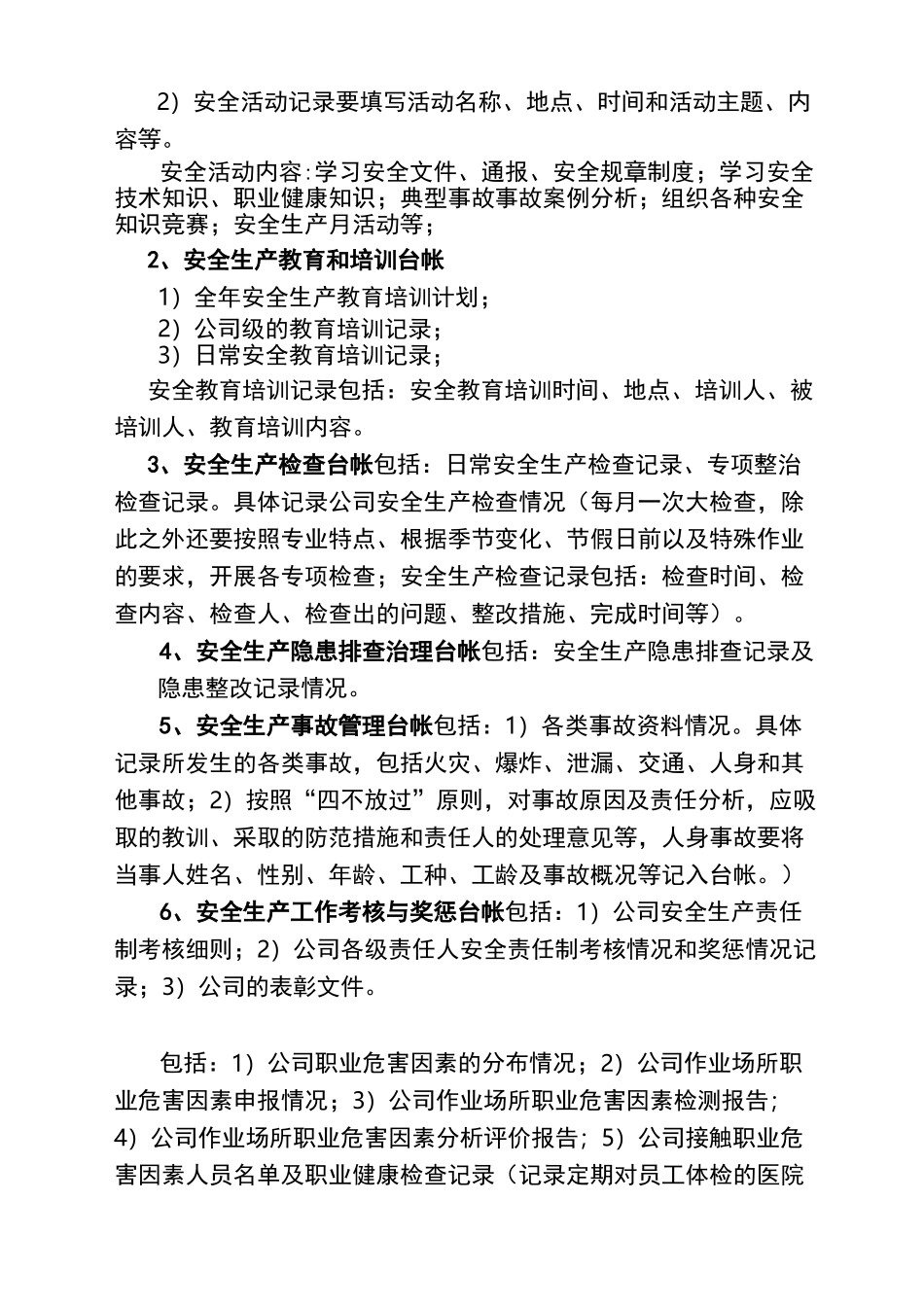 2）安全活动记录要填写活动名称、地点、时间和活动主题、内容等。

安全活动内容:学习安全文件、通报、安全规章制度；学习安全技术知识、职业健康知识；典型事故事故案例分析；组织各种安全知识竞赛；安全生产月活动等；

2、安全生产教育和培训台帐

1）全年安全生产教育培训计划；

2）公司级的教育培训记录；

3）日常安全教育培训记录；

安全教育培训记录包括：安全教育培训时间、地点、培训人、被培训人、教育培训内容。

3、安全生产检查台帐包括：日常安全生产检查记录、专项整治检查记录。具体记录公司安全生产检查情况（每月一次大检查，除此之外还要按照专业特点、根据季节变化、节假日前以及特殊作业的要求，开展各专项检查；安全生产检查记录包括：检查时间、检查内容、检查人、检查出的问题、整改措施、完成时间等）。

4、安全生产隐患排查治理台帐包括：安全生产隐患排查记录及隐患整改记录情况。

5、安全生产事故管理台帐包括：1）各类事故资料情况。具体记录所发生的各类事故，包括火灾、爆炸、泄漏、交通、人身和其他事故；2）按照“四不放过”原则，对事故原因及责任分析，应吸取的教训、采取的防范措施和责任人的处理意见等，人身事故要将当事人姓名、性别、年龄、工种、工龄及事故概况等记入台帐。）

6、安全生产工作考核与奖惩台帐包括：1）公司安全生产责任制考核细则；2）公司各级责任人安全责任制考核情况和奖惩情况记录；3）公司的表彰文件。

包括：1）公司职业危害因素的分布情况；2）公司作业场所职业危害因素申报情况；3）公司作业场所职业危害因素检测报告；4）公司作业场所职业危害因素分析评价报告；5）公司接触职业危害因素人员名单及职业健康检查记录（记录定期对员工体检的医院